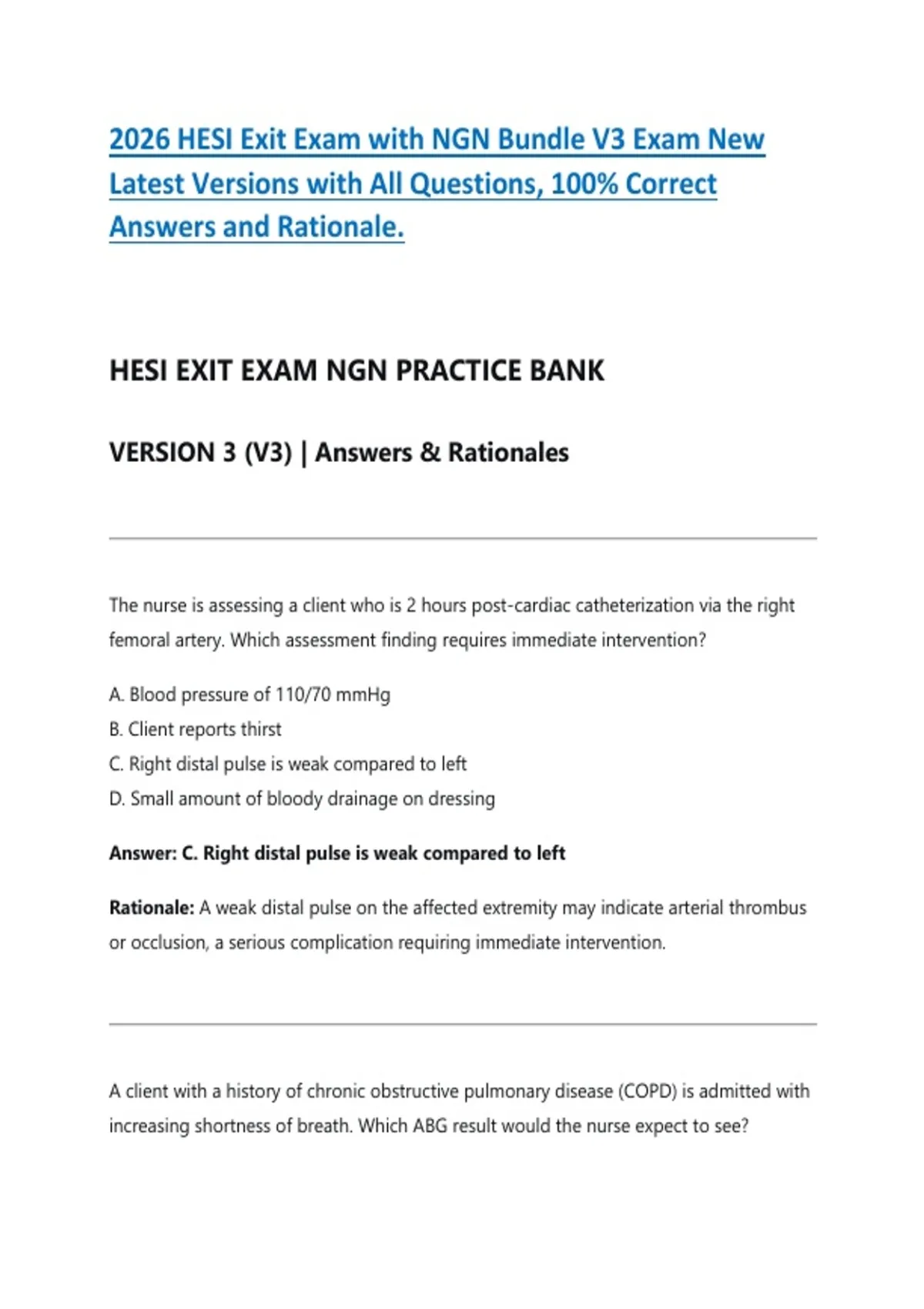 2026 HESI Exit Exam with NGN Bundle V3 Exam New Latest Versions with All Questions, 100% Correct Answers and Rationale.

HESI EXIT EXAM NGN PRACTICE BANK

VERSION 3 (V3) | Answers & Rationales

The nurse is assessing a client who is 2 hours post-cardiac catheterization via the right femoral artery. Which assessment finding requires immediate intervention?

A. Blood pressure of 110/70 mmHg
B. Client reports thirst
C. Right distal pulse is weak compared to left
D. Small amount of bloody drainage on dressing

Answer: C. Right distal pulse is weak compared to left

Rationale: A weak distal pulse on the affected extremity may indicate arterial thrombus or occlusion, a serious complication requiring immediate intervention.

A client with a history of chronic obstructive pulmonary disease (COPD) is admitted with increasing shortness of breath. Which ABG result would the nurse expect to see?